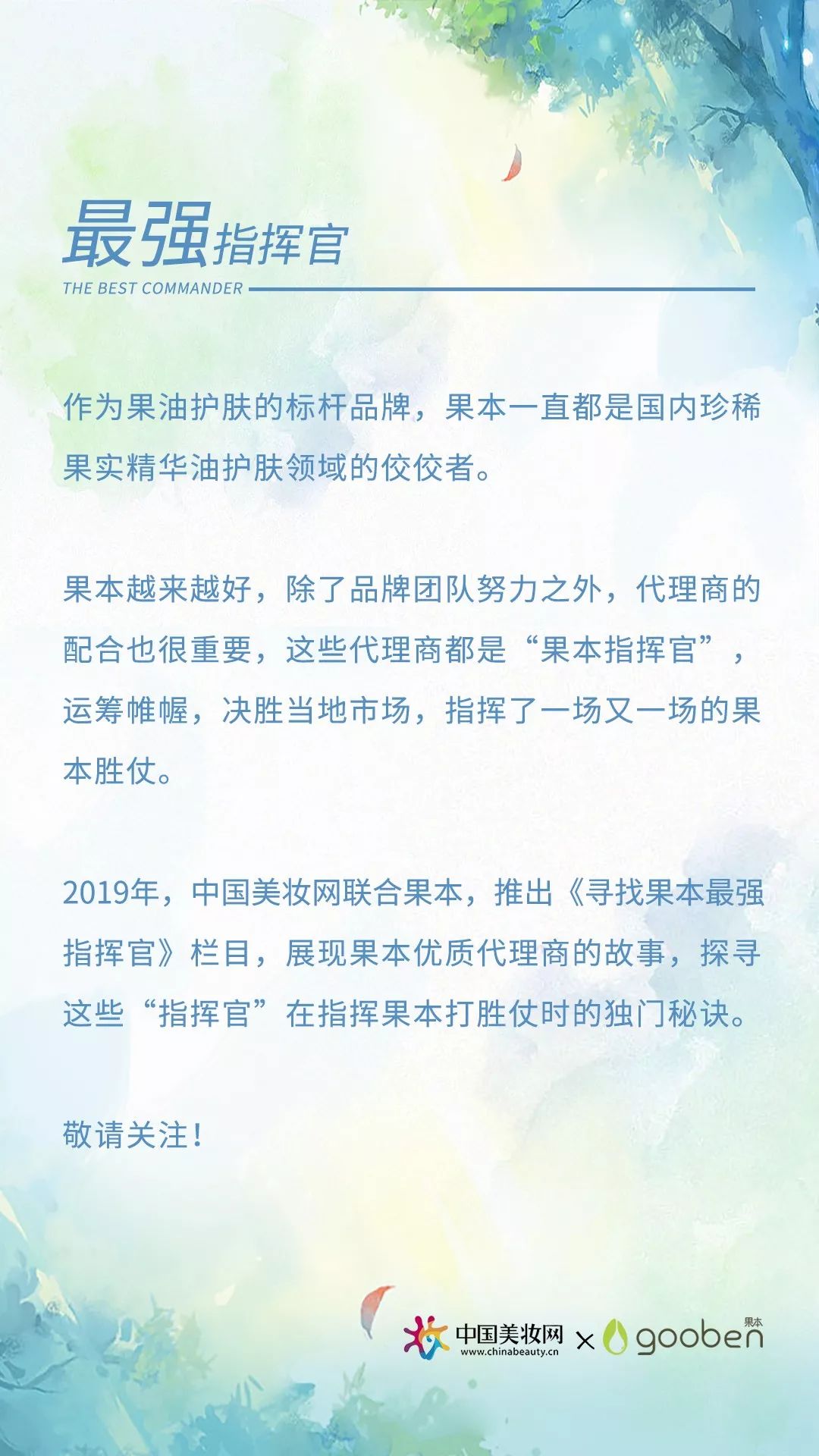 最强指挥官
THE BEST COMMANDER

作为果油护肤的标杆品牌，果本一直都是国内珍稀果实精华油护肤领域的佼佼者。

果本越来越好，除了品牌团队努力之外，代理商的配合也很重要，这些代理商都是“果本指挥官”，运筹帷幄，决胜当地市场，指挥了一场又一场的果本胜仗。

2019年，中国美妆网联合果本，推出《寻找果本最强指挥官》栏目，展现果本优质代理商的故事，探寻这些“指挥官”在指挥果本打胜仗时的独门秘诀。

敬请关注！

中国美妆网 www.chinabeauty.cn × gooben 果本